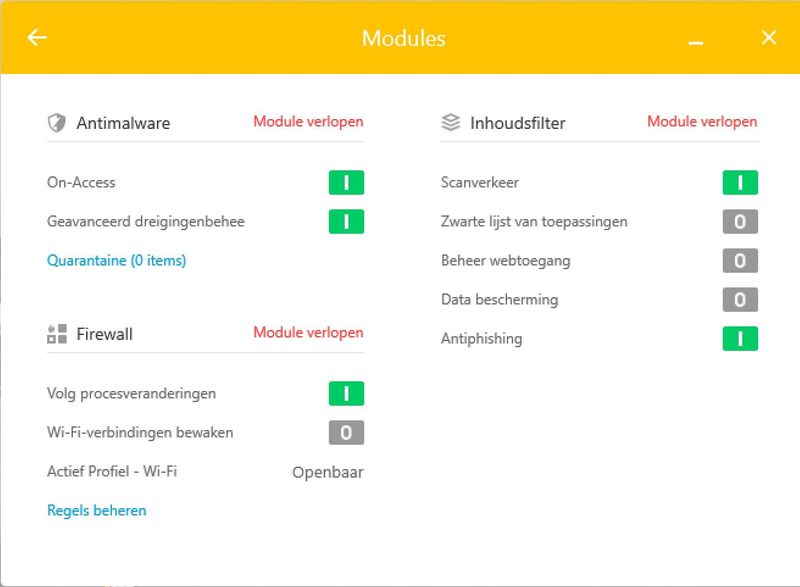 Modules

Antimalware Module verlopen

On-Access I

Geavanceerd dreigingenbehee I

Quarantaine (0 items)

Firewall Module verlopen

Volg procesveranderingen I

Wi-Fi-verbindingen bewaken 0

Actief Profiel - Wi-Fi Openbaar

Regels beheren

Inhoudsfilter Module verlopen

Scanverkeer I

Zwarte lijst van toepassingen 0

Beheer webtoegang 0

Data bescherming 0

Antiphishing I